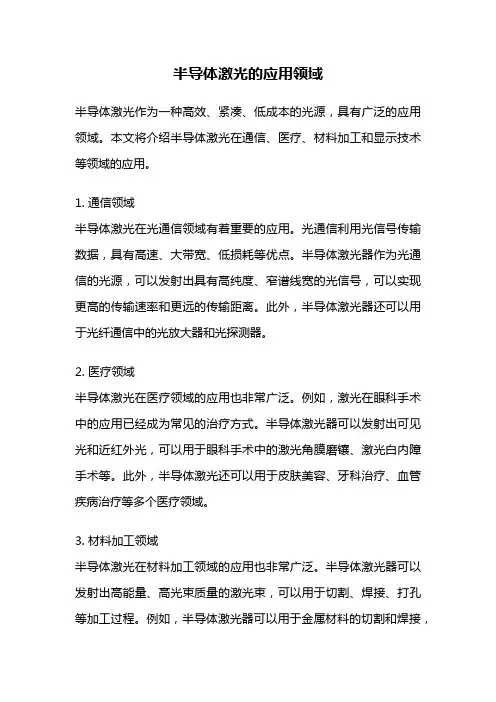 半导体激光的应用领域

半导体激光作为一种高效、紧凑、低成本的光源，具有广泛的应用领域。本文将介绍半导体激光在通信、医疗、材料加工和显示技术等领域的应用。

1. 通信领域
半导体激光在光通信领域有着重要的应用。光通信利用光信号传输数据，具有高速、大带宽、低损耗等优点。半导体激光器作为光通信的光源，可以发射出具有高纯度、窄谱线宽的光信号，可以实现更高的传输速率和更远的传输距离。此外，半导体激光器还可以用于光纤通信中的光放大器和光探测器。

2. 医疗领域
半导体激光在医疗领域的应用也非常广泛。例如，激光在眼科手术中的应用已经成为常见的治疗方式。半导体激光器可以发射出可见光和近红外光，可以用于眼科手术中的激光角膜磨镶、激光白内障手术等。此外，半导体激光还可以用于皮肤美容、牙科治疗、血管疾病治疗等多个医疗领域。

3. 材料加工领域
半导体激光在材料加工领域的应用也非常广泛。半导体激光器可以发射出高能量、高光束质量的激光束，可以用于切割、焊接、打孔等加工过程。例如，半导体激光器可以用于金属材料的切割和焊接，